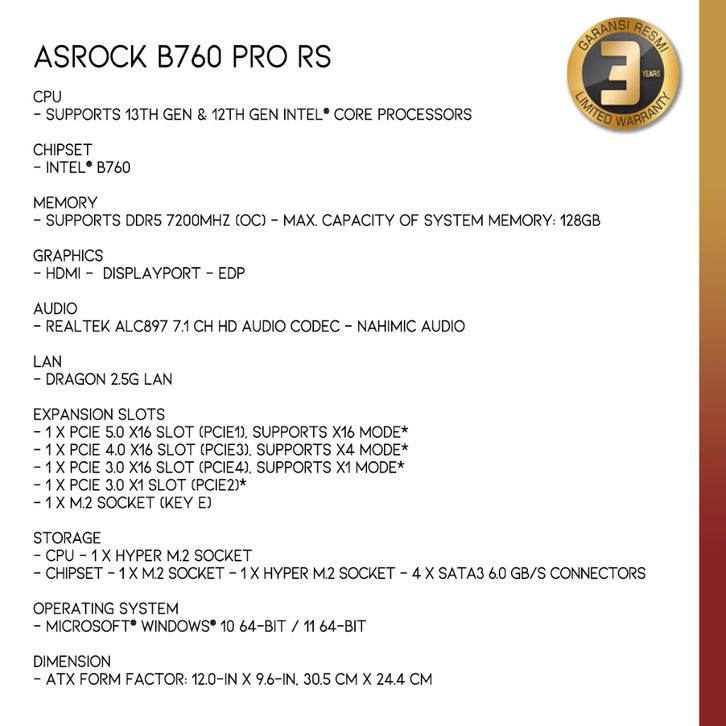 ASROCK B760 PRO RS

GARANSI RESMI
3
YEARS
LIMITED WARRANTY

CPU
- SUPPORTS 13TH GEN & 12TH GEN INTEL® CORE PROCESSORS

CHIPSET
- INTEL® B760

MEMORY
- SUPPORTS DDR5 7200MHZ (OC) - MAX. CAPACITY OF SYSTEM MEMORY: 128GB

GRAPHICS
- HDMI - DISPLAYPORT - EDP

AUDIO
- REALTEK ALC897 7.1 CH HD AUDIO CODEC - NAHIMIC AUDIO

LAN
- DRAGON 2.5G LAN

EXPANSION SLOTS
- 1 X PCIE 5.0 X16 SLOT (PCIE1), SUPPORTS X16 MODE*
- 1 X PCIE 4.0 X16 SLOT (PCIE3), SUPPORTS X4 MODE*
- 1 X PCIE 3.0 X16 SLOT (PCIE4), SUPPORTS X1 MODE*
- 1 X PCIE 3.0 X1 SLOT (PCIE2)*
- 1 X M.2 SOCKET (KEY E)

STORAGE
- CPU - 1 X HYPER M.2 SOCKET
- CHIPSET - 1 X M.2 SOCKET - 1 X HYPER M.2 SOCKET - 4 X SATA3 6.0 GB/S CONNECTORS

OPERATING SYSTEM
- MICROSOFT® WINDOWS® 10 64-BIT / 11 64-BIT

DIMENSION
- ATX FORM FACTOR: 12.0-IN X 9.6-IN, 30.5 CM X 24.4 CM